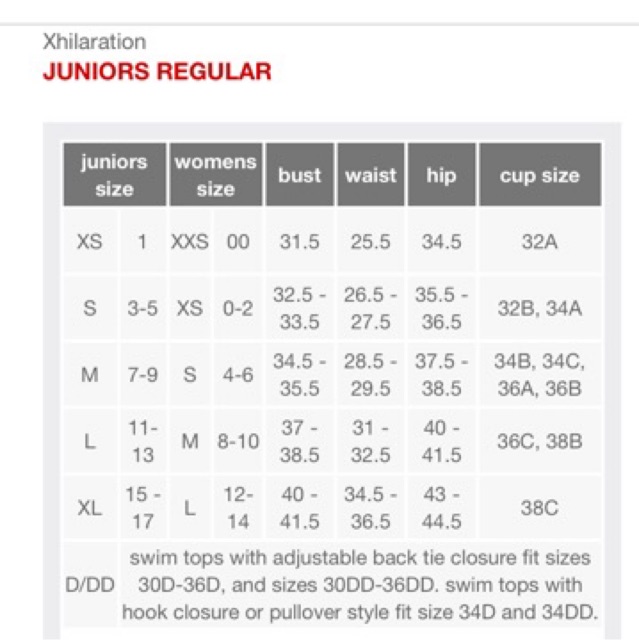 Xhilaration
JUNIORS REGULAR

| juniors size | | womens size | | bust | waist | hip | cup size |
|---|---|---|---|---|---|---|---|
| XS | 1 | XXS | 00 | 31.5 | 25.5 | 34.5 | 32A |
| S | 3-5 | XS | 0-2 | 32.5 - 33.5 | 26.5 - 27.5 | 35.5 - 36.5 | 32B, 34A |
| M | 7-9 | S | 4-6 | 34.5 - 35.5 | 28.5 - 29.5 | 37.5 - 38.5 | 34B, 34C, 36A, 36B |
| L | 11-13 | M | 8-10 | 37 - 38.5 | 31 - 32.5 | 40 - 41.5 | 36C, 38B |
| XL | 15 - 17 | L | 12-14 | 40 - 41.5 | 34.5 - 36.5 | 43 - 44.5 | 38C |
| D/DD | swim tops with adjustable back tie closure fit sizes 30D-36D, and sizes 30DD-36DD. swim tops with hook closure or pullover style fit size 34D and 34DD. | | | | | | |